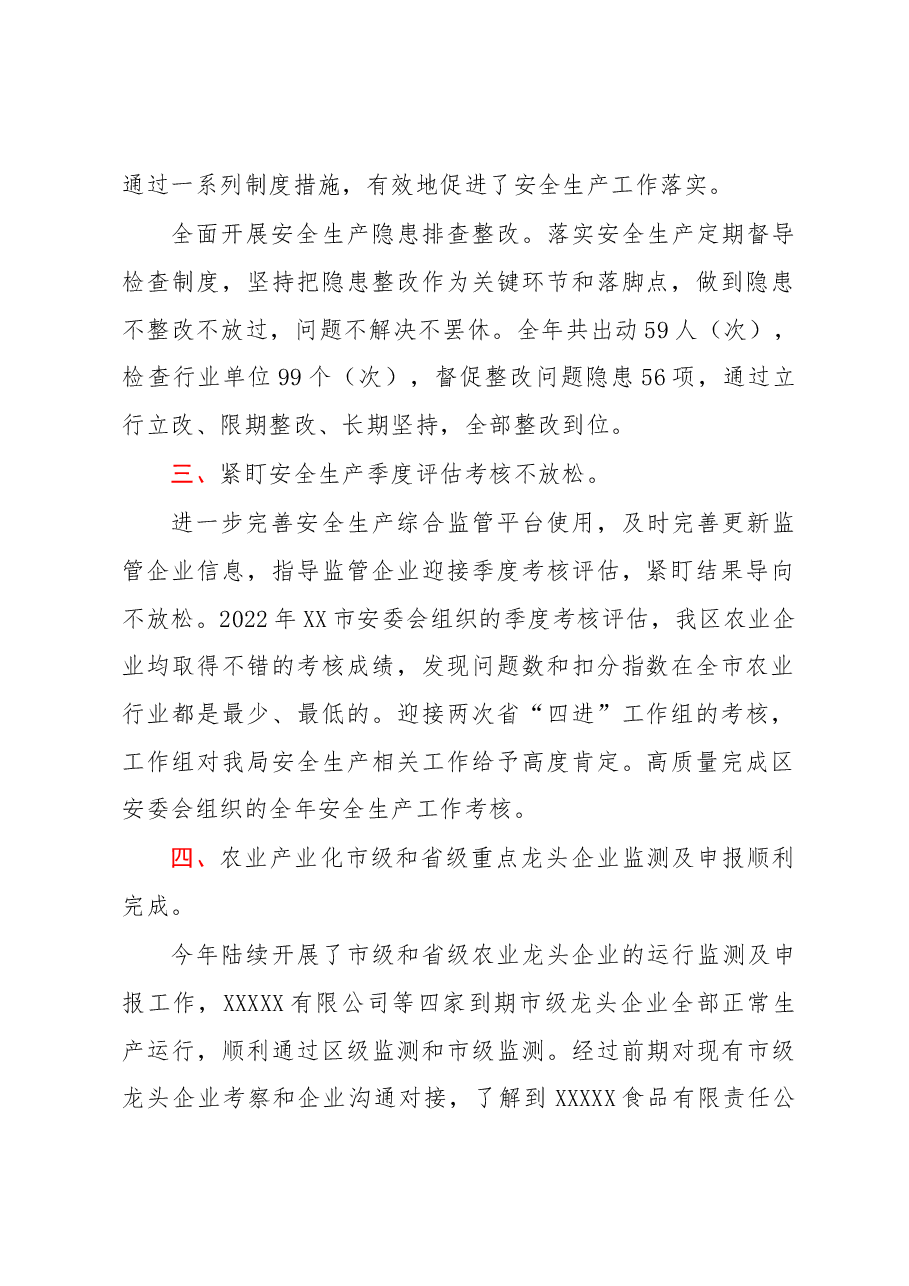 通过一系列制度措施，有效地促进了安全生产工作落实。

全面开展安全生产隐患排查整改。落实安全生产定期督导检查制度，坚持把隐患整改作为关键环节和落脚点，做到隐患不整改不放过，问题不解决不罢休。全年共出动59人（次），检查行业单位99个（次），督促整改问题隐患56项，通过立行立改、限期整改、长期坚持，全部整改到位。

三、紧盯安全生产季度评估考核不放松。

进一步完善安全生产综合监管平台使用，及时完善更新监管企业信息，指导监管企业迎接季度考核评估，紧盯结果导向不放松。2022年XX市安委会组织的季度考核评估，我区农业企业均取得不错的考核成绩，发现问题数和扣分指数在全市农业行业都是最少、最低的。迎接两次省“四进”工作组的考核，工作组对我局安全生产相关工作给予高度肯定。高质量完成区安委会组织的全年安全生产工作考核。

四、农业产业化市级和省级重点龙头企业监测及申报顺利完成。

今年陆续开展了市级和省级农业龙头企业的运行监测及申报工作，XXXXX有限公司等四家到期市级龙头企业全部正常生产运行，顺利通过区级监测和市级监测。经过前期对现有市级龙头企业考察和企业沟通对接，了解到XXXXX食品有限责任公